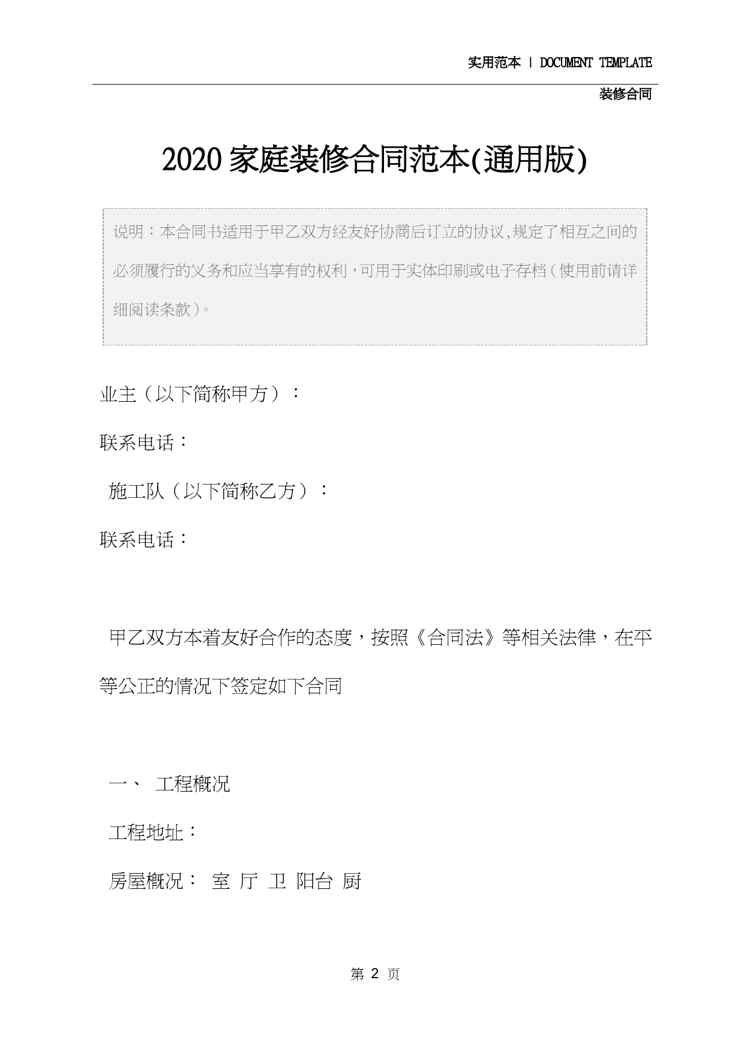 实用范本 | DOCUMENT TEMPLATE

装修合同

2020家庭装修合同范本(通用版)

说明：本合同书适用于甲乙双方经友好协商后订立的协议,规定了相互之间的必须履行的义务和应当享有的权利，可用于实体印刷或电子存档（使用前请详细阅读条款）。

业主（以下简称甲方）：

联系电话：

施工队（以下简称乙方）：

联系电话：

甲乙双方本着友好合作的态度，按照《合同法》等相关法律，在平等公正的情况下签定如下合同

一、 工程概况

工程地址：

房屋概况： 室 厅 卫 阳台 厨

第 2 页